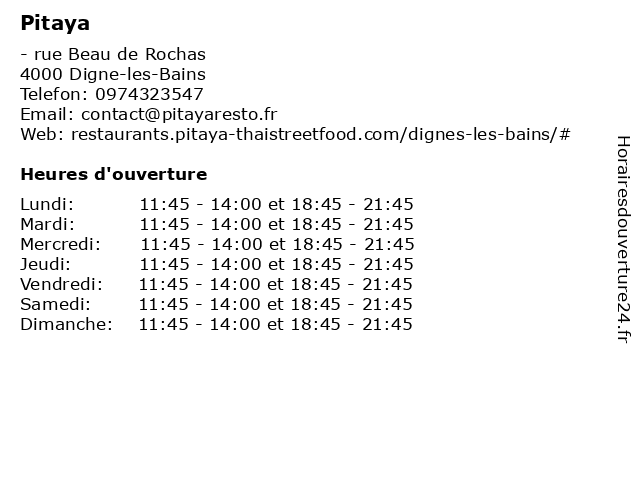 Pitaya

- rue Beau de Rochas
4000 Digne-les-Bains
Telefon: 0974323547
Email: contact@pitayaresto.fr
Web: restaurants.pitaya-thaistreetfood.com/dignes-les-bains/#

Heures d'ouverture

Lundi: 11:45 - 14:00 et 18:45 - 21:45
Mardi: 11:45 - 14:00 et 18:45 - 21:45
Mercredi: 11:45 - 14:00 et 18:45 - 21:45
Jeudi: 11:45 - 14:00 et 18:45 - 21:45
Vendredi: 11:45 - 14:00 et 18:45 - 21:45
Samedi: 11:45 - 14:00 et 18:45 - 21:45
Dimanche: 11:45 - 14:00 et 18:45 - 21:45

Horairesdouverture24.fr